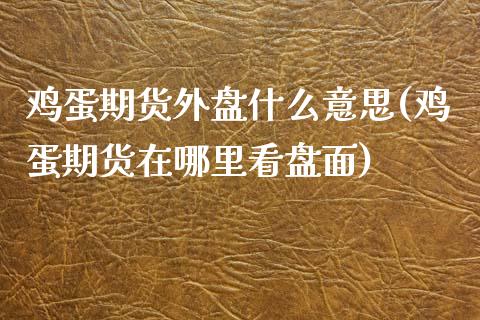 鸡蛋期货外盘什么意思(鸡蛋期货在哪里看盘面)